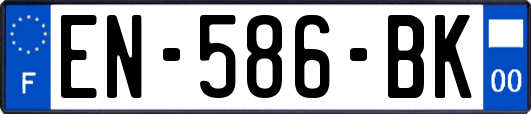 F
EN-586-BK
00